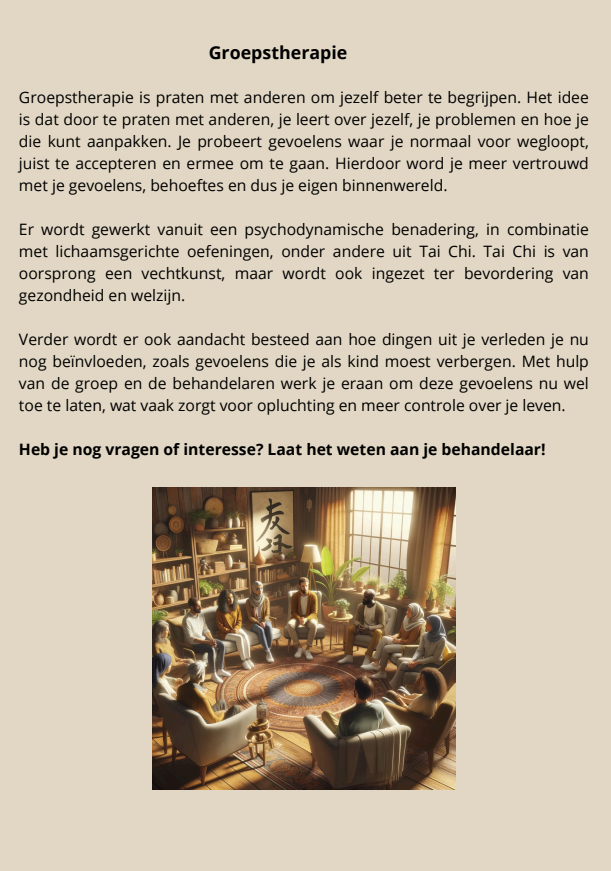 Groepstherapie

Groepstherapie is praten met anderen om jezelf beter te begrijpen. Het idee is dat door te praten met anderen, je leert over jezelf, je problemen en hoe je die kunt aanpakken. Je probeert gevoelens waar je normaal voor wegloopt, juist te accepteren en ermee om te gaan. Hierdoor word je meer vertrouwd met je gevoelens, behoeftes en dus je eigen binnenwereld.

Er wordt gewerkt vanuit een psychodynamische benadering, in combinatie met lichaamsgerichte oefeningen, onder andere uit Tai Chi. Tai Chi is van oorsprong een vechtkunst, maar wordt ook ingezet ter bevordering van gezondheid en welzijn.

Verder wordt er ook aandacht besteed aan hoe dingen uit je verleden je nu nog beïnvloeden, zoals gevoelens die je als kind moest verbergen. Met hulp van de groep en de behandelaren werk je eraan om deze gevoelens nu wel toe te laten, wat vaak zorgt voor opluchting en meer controle over je leven.

Heb je nog vragen of interesse? Laat het weten aan je behandelaar!